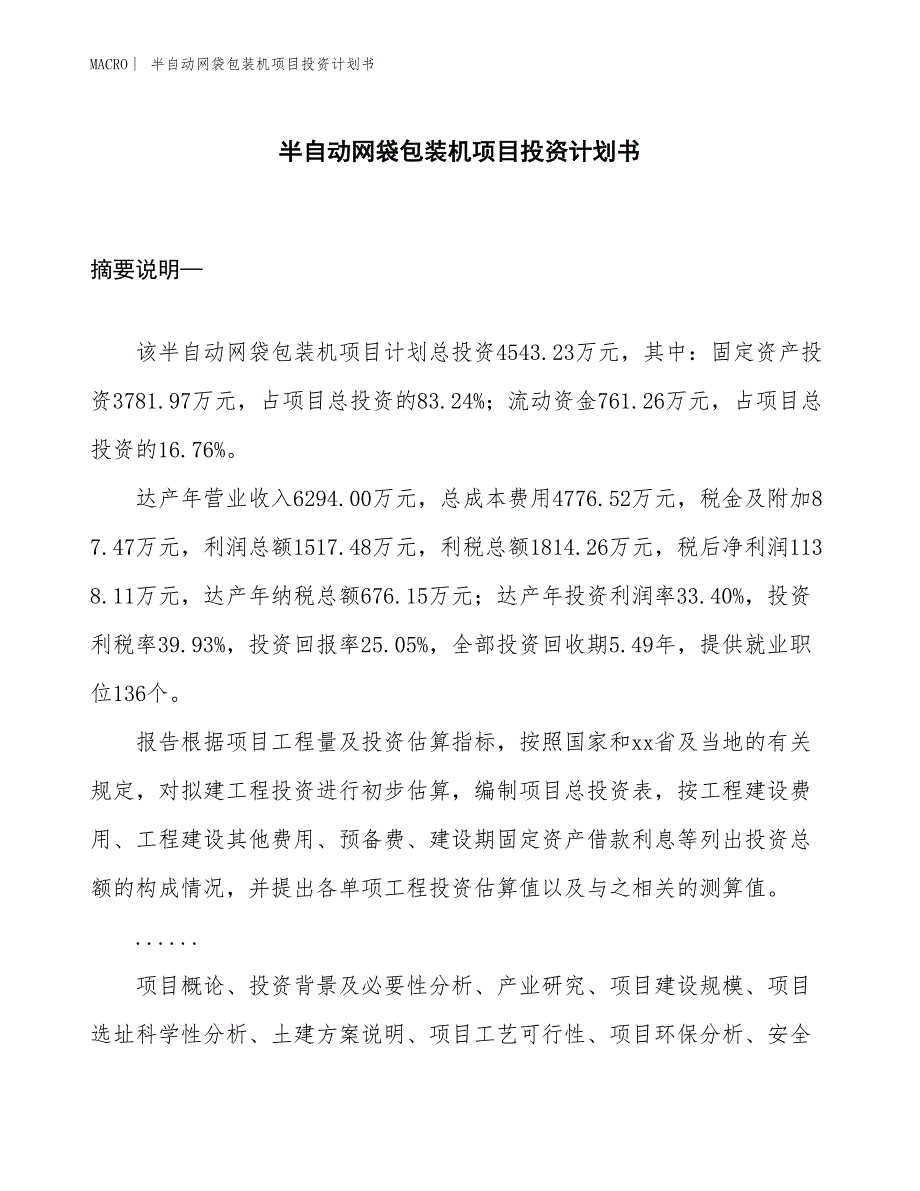 MACRO｜ 半自动网袋包装机项目投资计划书

半自动网袋包装机项目投资计划书

摘要说明—

该半自动网袋包装机项目计划总投资4543.23万元，其中：固定资产投资3781.97万元，占项目总投资的83.24%；流动资金761.26万元，占项目总投资的16.76%。

达产年营业收入6294.00万元，总成本费用4776.52万元，税金及附加87.47万元，利润总额1517.48万元，利税总额1814.26万元，税后净利润1138.11万元，达产年纳税总额676.15万元；达产年投资利润率33.40%，投资利税率39.93%，投资回报率25.05%，全部投资回收期5.49年，提供就业职位136个。

报告根据项目工程量及投资估算指标，按照国家和xx省及当地的有关规定，对拟建工程投资进行初步估算，编制项目总投资表，按工程建设费用、工程建设其他费用、预备费、建设期固定资产借款利息等列出投资总额的构成情况，并提出各单项工程投资估算值以及与之相关的测算值。

......

项目概论、投资背景及必要性分析、产业研究、项目建设规模、项目选址科学性分析、土建方案说明、项目工艺可行性、项目环保分析、安全